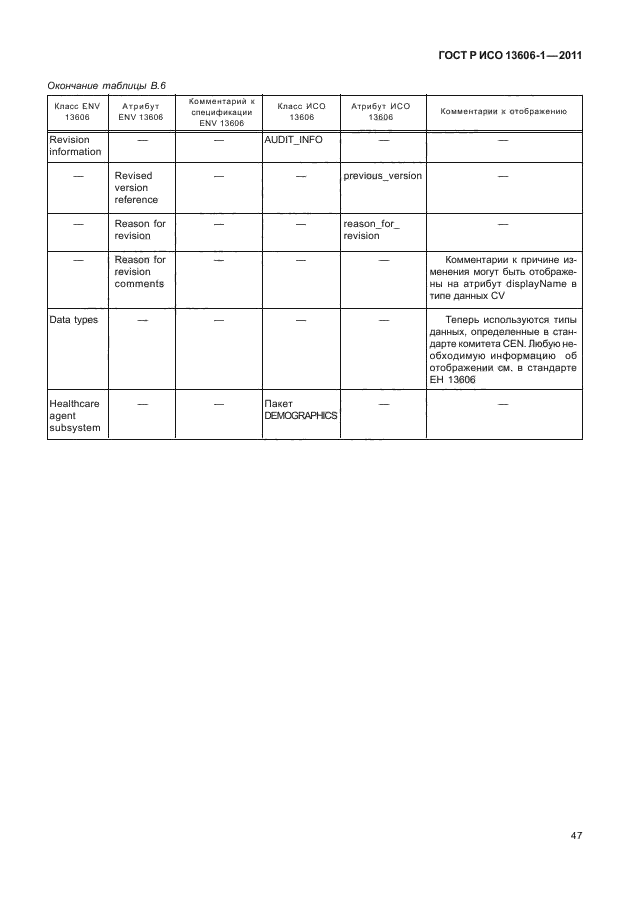 ГОСТ Р ИСО 13606-1—2011

Окончание таблицы В.6

| Класс ENV 13606 | Атрибут ENV 13606 | Комментарий к спецификации ENV 13606 | Класс ИСО 13606 | Атрибут ИСО 13606 | Комментарии к отображению |
|---|---|---|---|---|---|
| Revision information | — | — | AUDIT_INFO | — | — |
| — | Revised version reference | — | — | previous_version | — |
| — | Reason for revision | — | — | reason_for_revision | — |
| — | Reason for revision comments | — | — | — | Комментарии к причине изменения могут быть отображены на атрибут displayName в типе данных CV |
| Data types | — | — | — | — | Теперь используются типы данных, определенные в стандарте комитета CEN. Любую необходимую информацию об отображении см. в стандарте ЕН 13606 |
| Healthcare agent subsystem | — | — | Пакет DEMOGRAPHICS | — | — |

47